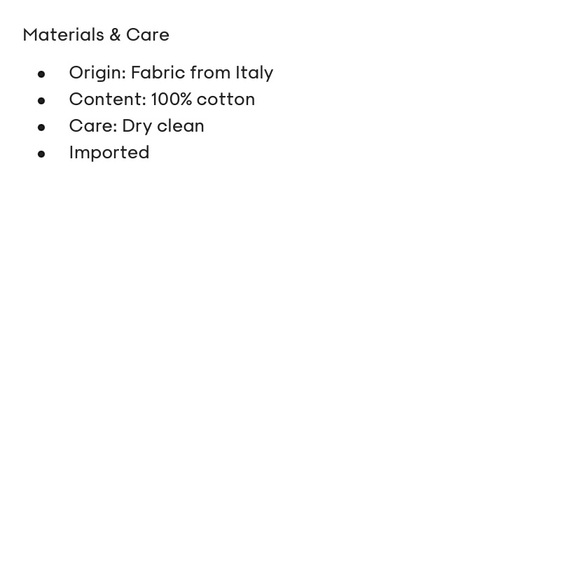 Materials & Care

• Origin: Fabric from Italy
• Content: 100% cotton
• Care: Dry clean
• Imported